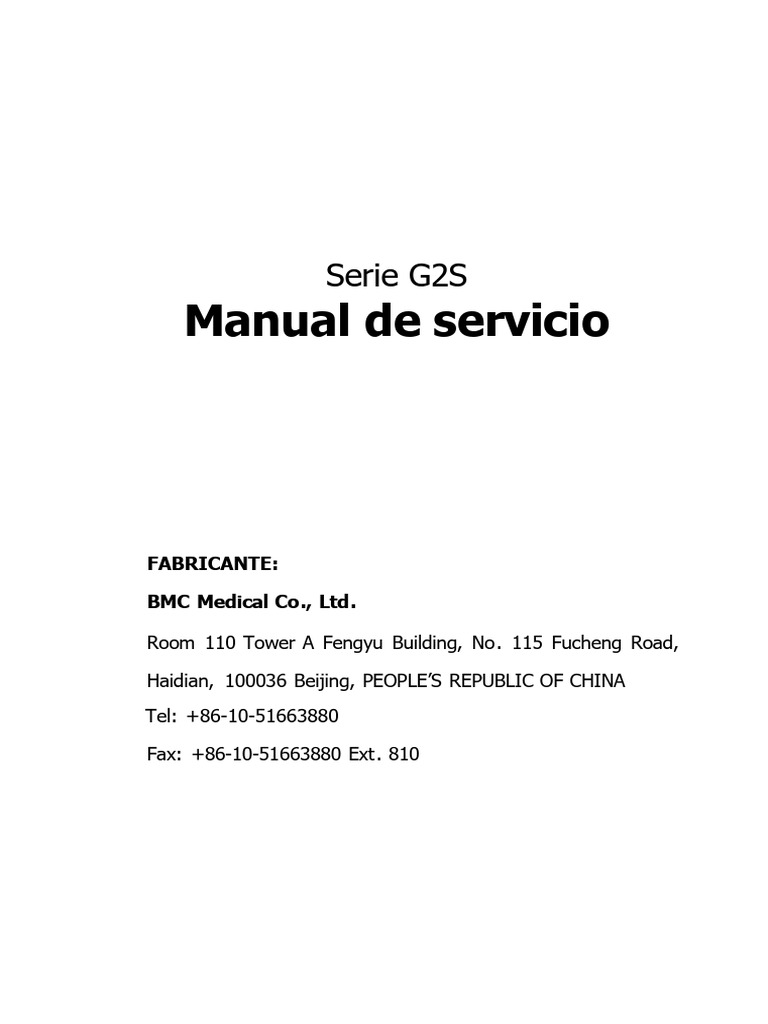 Serie G2S

Manual de servicio

FABRICANTE:

BMC Medical Co., Ltd.

Room 110 Tower A Fengyu Building, No. 115 Fucheng Road, Haidian, 100036 Beijing, PEOPLE'S REPUBLIC OF CHINA

Tel: +86-10-51663880

Fax: +86-10-51663880 Ext. 810